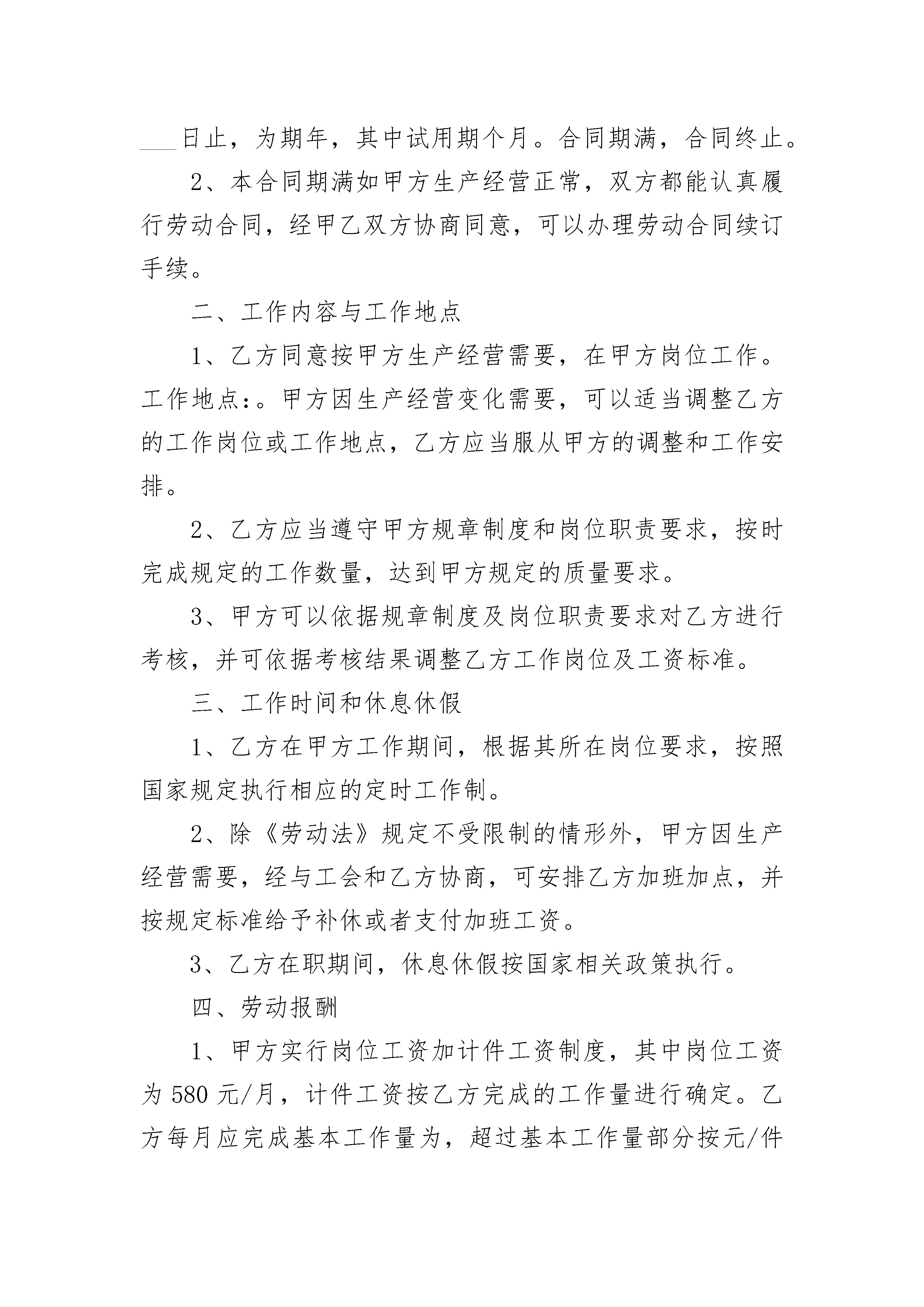 ___日止，为期年，其中试用期个月。合同期满，合同终止。

2、本合同期满如甲方生产经营正常，双方都能认真履行劳动合同，经甲乙双方协商同意，可以办理劳动合同续订手续。

二、工作内容与工作地点

1、乙方同意按甲方生产经营需要，在甲方岗位工作。工作地点：。甲方因生产经营变化需要，可以适当调整乙方的工作岗位或工作地点，乙方应当服从甲方的调整和工作安排。

2、乙方应当遵守甲方规章制度和岗位职责要求，按时完成规定的工作数量，达到甲方规定的质量要求。

3、甲方可以依据规章制度及岗位职责要求对乙方进行考核，并可依据考核结果调整乙方工作岗位及工资标准。

三、工作时间和休息休假

1、乙方在甲方工作期间，根据其所在岗位要求，按照国家规定执行相应的定时工作制。

2、除《劳动法》规定不受限制的情形外，甲方因生产经营需要，经与工会和乙方协商，可安排乙方加班加点，并按规定标准给予补休或者支付加班工资。

3、乙方在职期间，休息休假按国家相关政策执行。

四、劳动报酬

1、甲方实行岗位工资加计件工资制度，其中岗位工资为 580 元/月，计件工资按乙方完成的工作量进行确定。乙方每月应完成基本工作量为，超过基本工作量部分按元/件